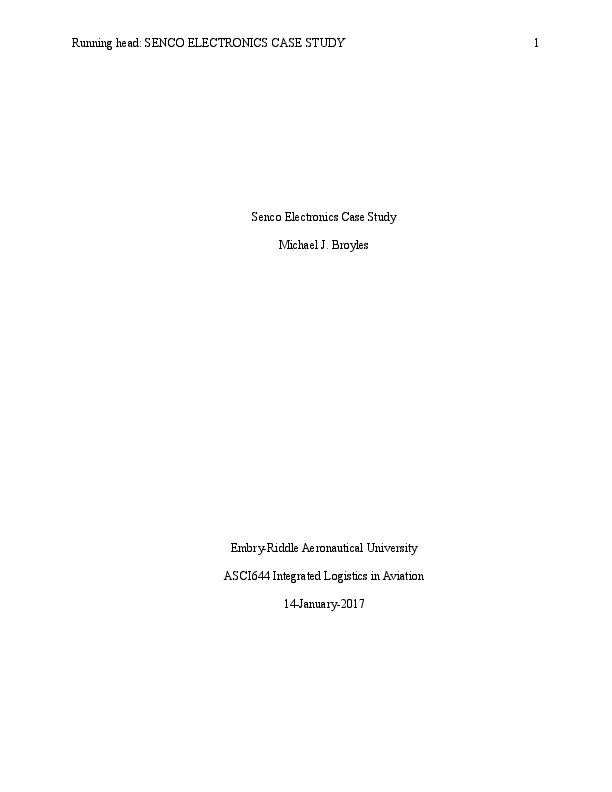 Running head: SENCO ELECTRONICS CASE STUDY 1

Senco Electronics Case Study

Michael J. Broyles

Embry-Riddle Aeronautical University

ASCI644 Integrated Logistics in Aviation

14-January-2017